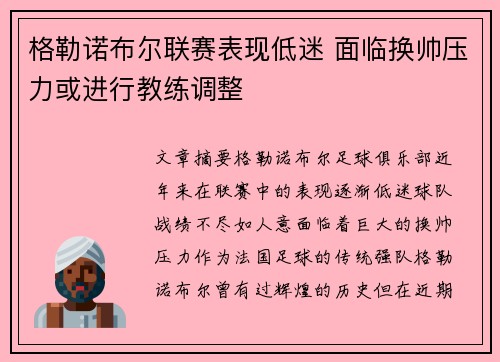 格勒诺布尔联赛表现低迷 面临换帅压力或进行教练调整

文章摘要格勒诺布尔足球俱乐部近年来在联赛中的表现逐渐低迷球队战绩不尽如人意面临着巨大的换帅压力作为法国足球的传统强队格勒诺布尔曾有过辉煌的历史但在近期